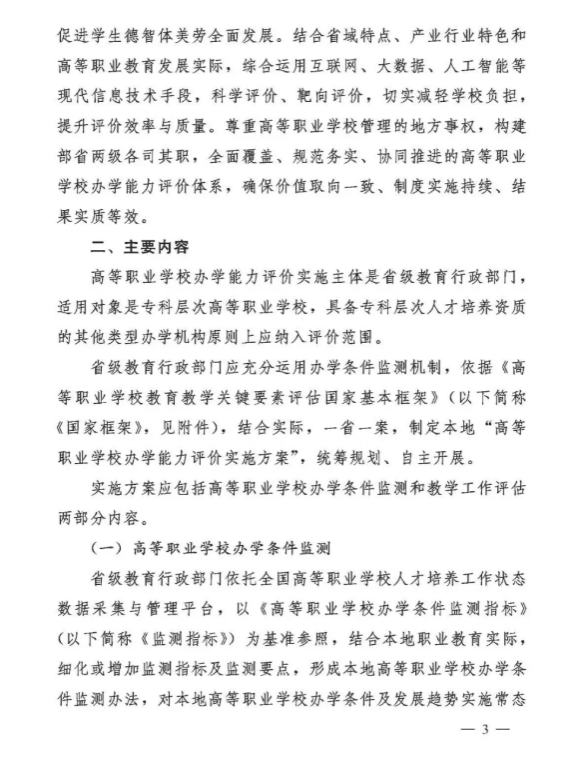 促进学生德智体美劳全面发展。结合省域特点、产业行业特色和高等职业教育发展实际，综合运用互联网、大数据、人工智能等现代信息技术手段，科学评价、靶向评价，切实减轻学校负担，提升评价效率与质量。尊重高等职业学校管理的地方事权，构建部省两级各司其职，全面覆盖、规范务实、协同推进的高等职业学校办学能力评价体系，确保价值取向一致、制度实施持续、结果实质等效。

二、主要内容

高等职业学校办学能力评价实施主体是省级教育行政部门，适用对象是专科层次高等职业学校，具备专科层次人才培养资质的其他类型办学机构原则上应纳入评价范围。

省级教育行政部门应充分运用办学条件监测机制，依据《高等职业学校教育教学关键要素评估国家基本框架》（以下简称《国家框架》，见附件），结合实际，一省一案，制定本地“高等职业学校办学能力评价实施方案”，统筹规划、自主开展。

实施方案应包括高等职业学校办学条件监测和教学工作评估两部分内容。

（一）高等职业学校办学条件监测

省级教育行政部门依托全国高等职业学校人才培养工作状态数据采集与管理平台，以《高等职业学校办学条件监测指标》（以下简称《监测指标》）为基准参照，结合本地职业教育实际，细化或增加监测指标及监测要点，形成本地高等职业学校办学条件监测办法，对本地高等职业学校办学条件及发展趋势实施常态

— 3 —